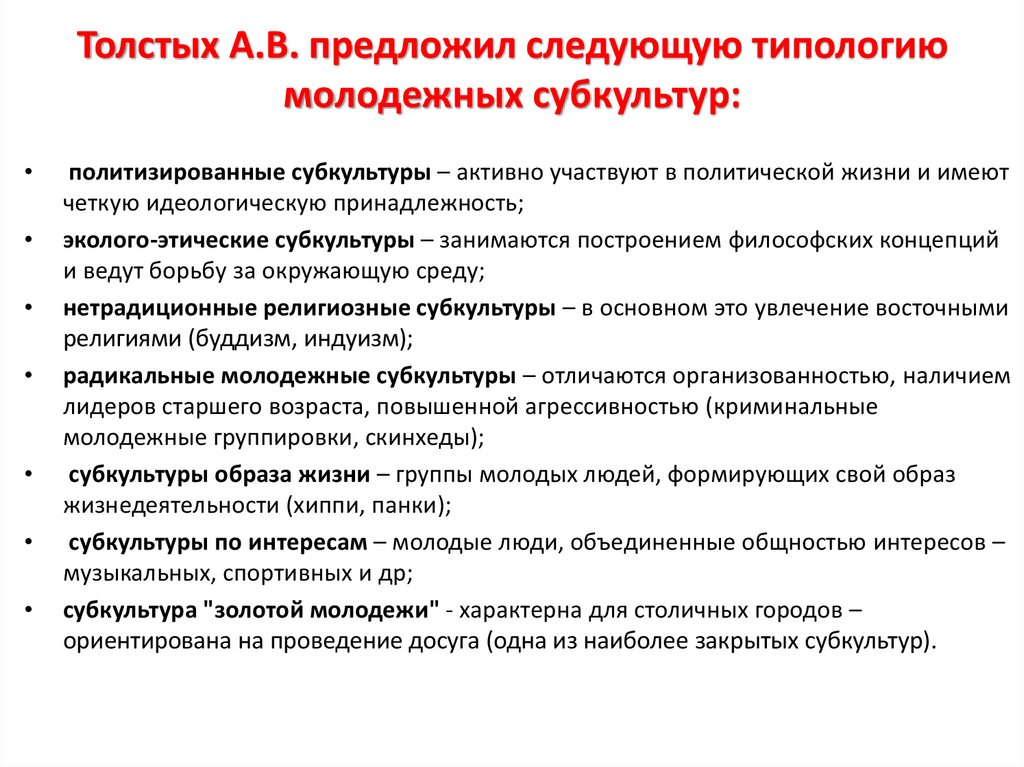 Толстых А.В. предложил следующую типологию молодежных субкультур:

• политизированные субкультуры – активно участвуют в политической жизни и имеют четкую идеологическую принадлежность;
• эколого-этические субкультуры – занимаются построением философских концепций и ведут борьбу за окружающую среду;
• нетрадиционные религиозные субкультуры – в основном это увлечение восточными религиями (буддизм, индуизм);
• радикальные молодежные субкультуры – отличаются организованностью, наличием лидеров старшего возраста, повышенной агрессивностью (криминальные молодежные группировки, скинхеды);
• субкультуры образа жизни – группы молодых людей, формирующих свой образ жизнедеятельности (хиппи, панки);
• субкультуры по интересам – молодые люди, объединенные общностью интересов – музыкальных, спортивных и др;
• субкультура "золотой молодежи" - характерна для столичных городов – ориентирована на проведение досуга (одна из наиболее закрытых субкультур).